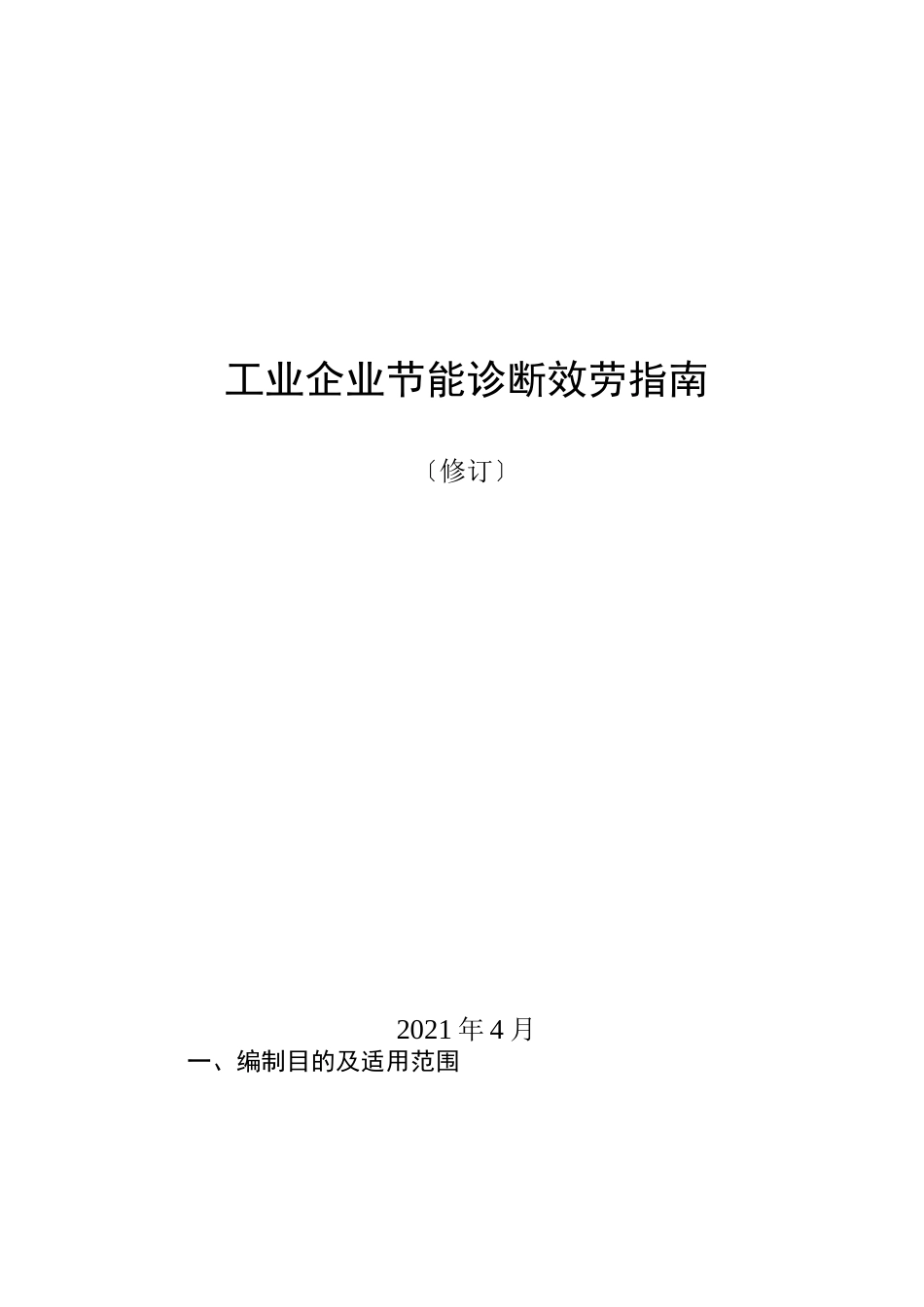 工业企业节能诊断效劳指南

〔修订〕

2021 年 4 月

一、编制目的及适用范围